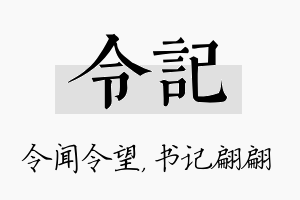 令記

令闻令望，书记翩翩